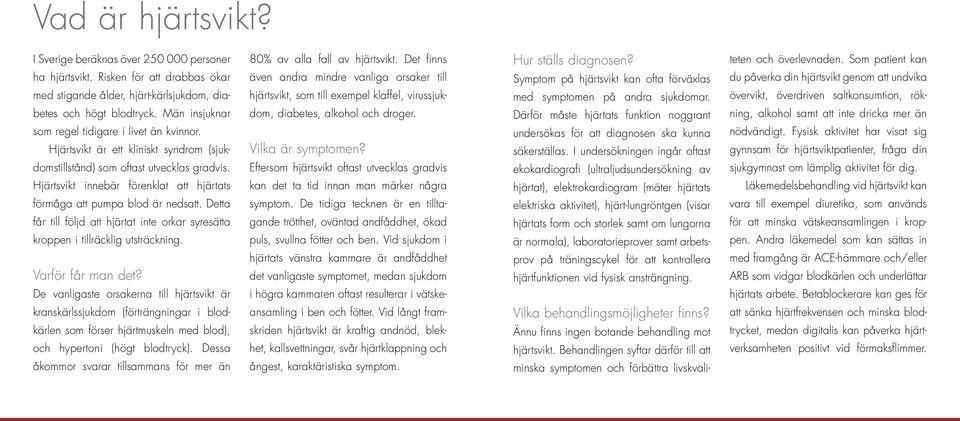 Vad är hjärtsvikt?

I Sverige beräknas över 250 000 personer ha hjärtsvikt. Risken för att drabbas ökar med stigande ålder, hjärt-kärlsjukdom, diabetes och högt blodtryck. Män insjuknar som regel tidigare i livet än kvinnor.

Hjärtsvikt är ett kliniskt syndrom (sjukdomstillstånd) som oftast utvecklas gradvis. Hjärtsvikt innebär förenklat att hjärtats förmåga att pumpa blod är nedsatt. Detta får till följd att hjärtat inte orkar syresätta kroppen i tillräcklig utsträckning.

Varför får man det?
De vanligaste orsakerna till hjärtsvikt är kranskärlssjukdom (förträngningar i blodkärlen som förser hjärtmuskeln med blod), och hypertoni (högt blodtryck). Dessa åkommor svarar tillsammans för mer än 80% av alla fall av hjärtsvikt. Det finns även andra mindre vanliga orsaker till hjärtsvikt, som till exempel klaffel, virussjukdom, diabetes, alkohol och droger.

Vilka är symptomen?
Eftersom hjärtsvikt oftast utvecklas gradvis kan det ta tid innan man märker några symptom. De tidiga tecknen är en tilltagande trötthet, oväntad andfåddhet, ökad puls, svullna fötter och ben. Vid sjukdom i hjärtats vänstra kammare är andfåddhet det vanligaste symptomet, medan sjukdom i högra kammaren oftast resulterar i vätskeansamling i ben och fötter. Vid långt framskriden hjärtsvikt är kraftig andnöd, blekhet, kallsvettningar, svår hjärtklappning och ångest, karaktäristiska symptom.

Hur ställs diagnosen?
Symptom på hjärtsvikt kan ofta förväxlas med symptomen på andra sjukdomar. Därför måste hjärtats funktion noggrant undersökas för att diagnosen ska kunna säkerställas. I undersökningen ingår oftast ekokardiografi (ultraljudsundersökning av hjärtat), elektrokardiogram (mäter hjärtats elektriska aktivitet), hjärt-lungröntgen (visar hjärtats form och storlek samt om lungorna är normala), laboratorieprover samt arbetsprov på träningscykel för att kontrollera hjärtfunktionen vid fysisk ansträngning.

Vilka behandlingsmöjligheter finns?
Ännu finns ingen botande behandling mot hjärtsvikt. Behandlingen syftar därför till att minska symptomen och förbättra livskvaliteten och överlevnaden. Som patient kan du påverka din hjärtsvikt genom att undvika övervikt, överdriven saltkonsumtion, rökning, alkohol samt att inte dricka mer än nödvändigt. Fysisk aktivitet har visat sig gynnsam för hjärtsviktpatienter, fråga din sjukgymnast om lämplig aktivitet för dig.

Läkemedelsbehandling vid hjärtsvikt kan vara till exempel diuretika, som används för att minska vätskeansamlingen i kroppen. Andra läkemedel som kan sättas in med framgång är ACE-hämmare och/eller ARB som vidgar blodkärlen och underlättar hjärtats arbete. Betablockerare kan ges för att sänka hjärtfrekvensen och minska blodtrycket, medan digitalis kan påverka hjärtverksamheten positivt vid förmaksflimmer.